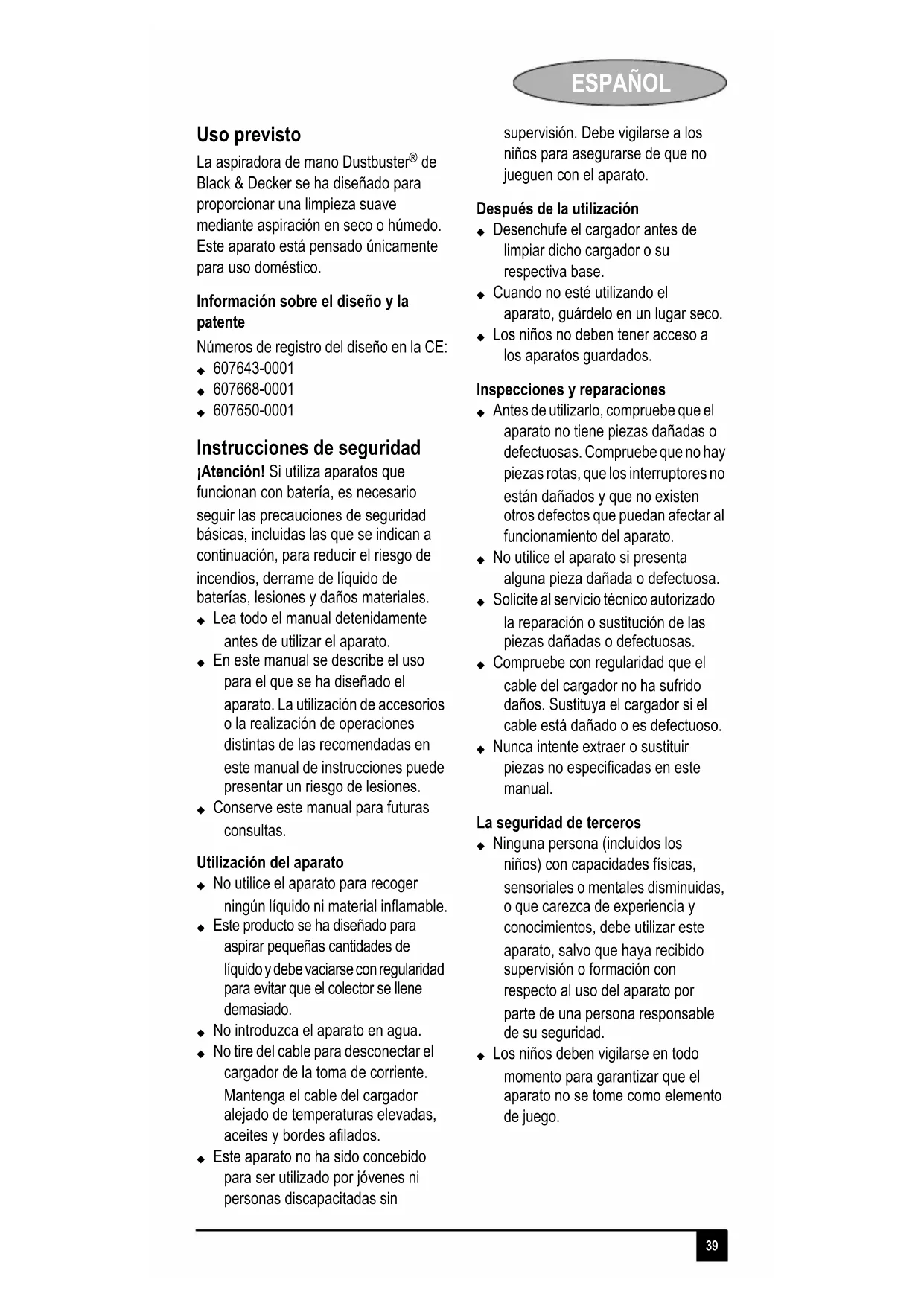 ESPAÑOL

Uso previsto

La aspiradora de mano Dustbuster® de Black & Decker se ha diseñado para proporcionar una limpieza suave mediante aspiración en seco o húmedo. Este aparato está pensado únicamente para uso doméstico.

Información sobre el diseño y la patente

Números de registro del diseño en la CE:
◆ 607643-0001
◆ 607668-0001
◆ 607650-0001

Instrucciones de seguridad

¡Atención! Si utiliza aparatos que funcionan con batería, es necesario seguir las precauciones de seguridad básicas, incluidas las que se indican a continuación, para reducir el riesgo de incendios, derrame de líquido de baterías, lesiones y daños materiales.
◆ Lea todo el manual detenidamente antes de utilizar el aparato.
◆ En este manual se describe el uso para el que se ha diseñado el aparato. La utilización de accesorios o la realización de operaciones distintas de las recomendadas en este manual de instrucciones puede presentar un riesgo de lesiones.
◆ Conserve este manual para futuras consultas.

Utilización del aparato
◆ No utilice el aparato para recoger ningún líquido ni material inflamable.
◆ Este producto se ha diseñado para aspirar pequeñas cantidades de líquido y debe vaciarse con regularidad para evitar que el colector se llene demasiado.
◆ No introduzca el aparato en agua.
◆ No tire del cable para desconectar el cargador de la toma de corriente. Mantenga el cable del cargador alejado de temperaturas elevadas, aceites y bordes afilados.
◆ Este aparato no ha sido concebido para ser utilizado por jóvenes ni personas discapacitadas sin supervisión. Debe vigilarse a los niños para asegurarse de que no jueguen con el aparato.

Después de la utilización
◆ Desenchufe el cargador antes de limpiar dicho cargador o su respectiva base.
◆ Cuando no esté utilizando el aparato, guárdelo en un lugar seco.
◆ Los niños no deben tener acceso a los aparatos guardados.

Inspecciones y reparaciones
◆ Antes de utilizarlo, compruebe que el aparato no tiene piezas dañadas o defectuosas. Compruebe que no hay piezas rotas, que los interruptores no están dañados y que no existen otros defectos que puedan afectar al funcionamiento del aparato.
◆ No utilice el aparato si presenta alguna pieza dañada o defectuosa.
◆ Solicite al servicio técnico autorizado la reparación o sustitución de las piezas dañadas o defectuosas.
◆ Compruebe con regularidad que el cable del cargador no ha sufrido daños. Sustituya el cargador si el cable está dañado o es defectuoso.
◆ Nunca intente extraer o sustituir piezas no especificadas en este manual.

La seguridad de terceros
◆ Ninguna persona (incluidos los niños) con capacidades físicas, sensoriales o mentales disminuidas, o que carezca de experiencia y conocimientos, debe utilizar este aparato, salvo que haya recibido supervisión o formación con respecto al uso del aparato por parte de una persona responsable de su seguridad.
◆ Los niños deben vigilarse en todo momento para garantizar que el aparato no se tome como elemento de juego.

39